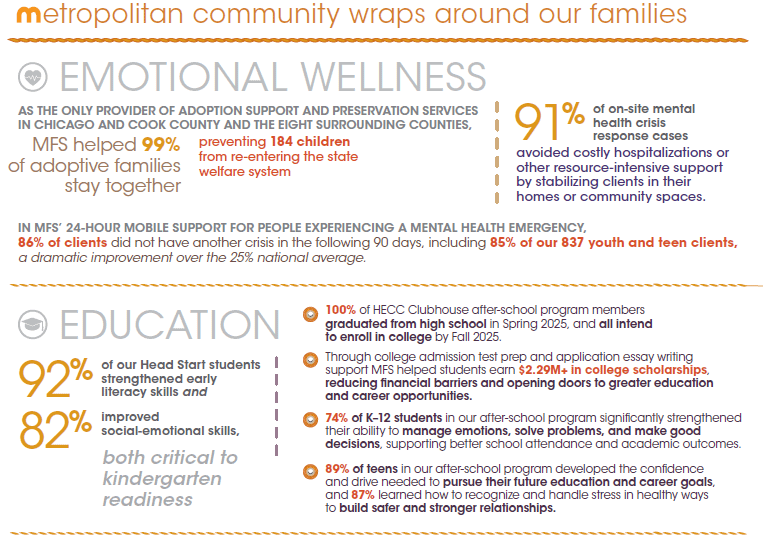 metropolitan community wraps around our families

EMOTIONAL WELLNESS

AS THE ONLY PROVIDER OF ADOPTION SUPPORT AND PRESERVATION SERVICES IN CHICAGO AND COOK COUNTY AND THE EIGHT SURROUNDING COUNTIES,

MFS helped 99% of adoptive families stay together

preventing 184 children from re-entering the state welfare system

91% of on-site mental health crisis response cases avoided costly hospitalizations or other resource-intensive support by stabilizing clients in their homes or community spaces.

IN MFS' 24-HOUR MOBILE SUPPORT FOR PEOPLE EXPERIENCING A MENTAL HEALTH EMERGENCY, 86% of clients did not have another crisis in the following 90 days, including 85% of our 837 youth and teen clients, a dramatic improvement over the 25% national average.

EDUCATION

92% of our Head Start students strengthened early literacy skills and

82% improved social-emotional skills,

both critical to kindergarten readiness

100% of HECC Clubhouse after-school program members graduated from high school in Spring 2025, and all intend to enroll in college by Fall 2025.

Through college admission test prep and application essay writing support MFS helped students earn $2.29M+ in college scholarships, reducing financial barriers and opening doors to greater education and career opportunities.

74% of K–12 students in our after-school program significantly strengthened their ability to manage emotions, solve problems, and make good decisions, supporting better school attendance and academic outcomes.

89% of teens in our after-school program developed the confidence and drive needed to pursue their future education and career goals, and 87% learned how to recognize and handle stress in healthy ways to build safer and stronger relationships.